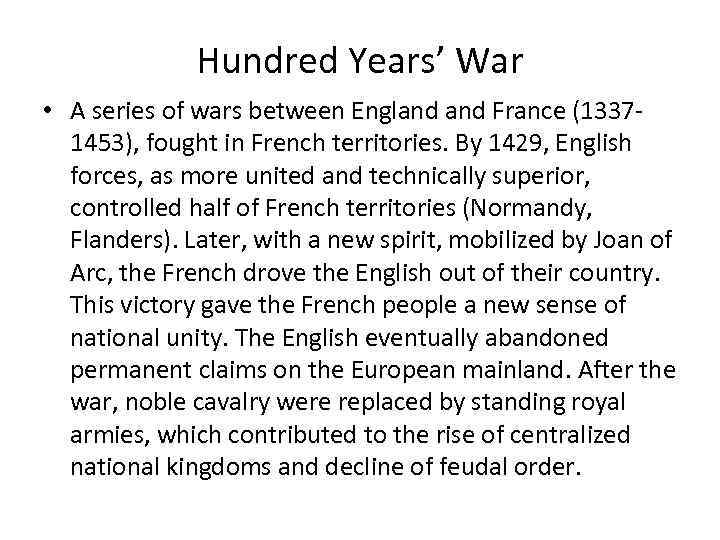 Hundred Years' War

• A series of wars between England and France (1337-1453), fought in French territories. By 1429, English forces, as more united and technically superior, controlled half of French territories (Normandy, Flanders). Later, with a new spirit, mobilized by Joan of Arc, the French drove the English out of their country. This victory gave the French people a new sense of national unity. The English eventually abandoned permanent claims on the European mainland. After the war, noble cavalry were replaced by standing royal armies, which contributed to the rise of centralized national kingdoms and decline of feudal order.